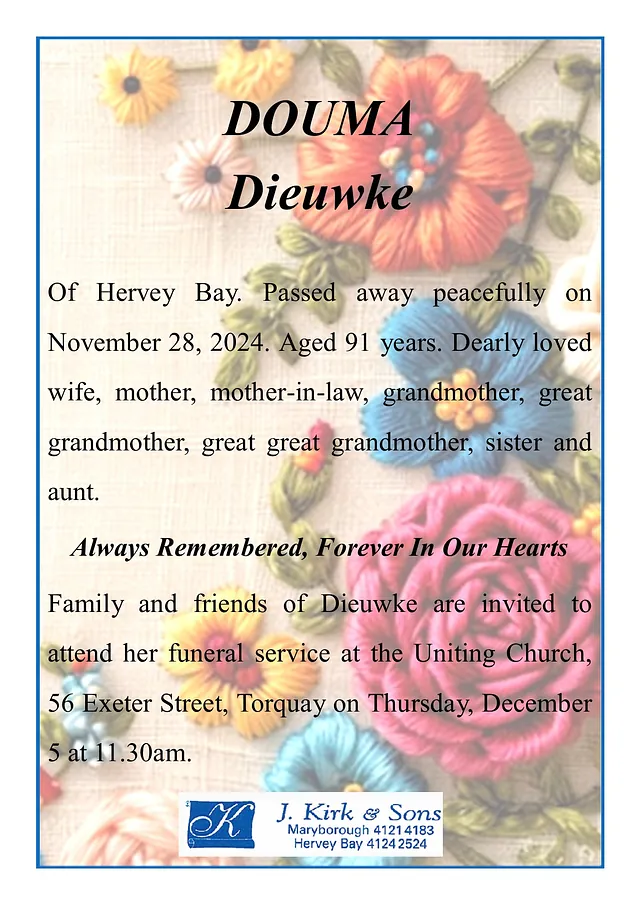 DOUMA
Dieuwke

Of Hervey Bay. Passed away peacefully on November 28, 2024. Aged 91 years. Dearly loved wife, mother, mother-in-law, grandmother, great grandmother, great great grandmother, sister and aunt.

Always Remembered, Forever In Our Hearts

Family and friends of Dieuwke are invited to attend her funeral service at the Uniting Church, 56 Exeter Street, Torquay on Thursday, December 5 at 11.30am.

K J. Kirk & Sons
Maryborough 4121 4183
Hervey Bay 4124 2524